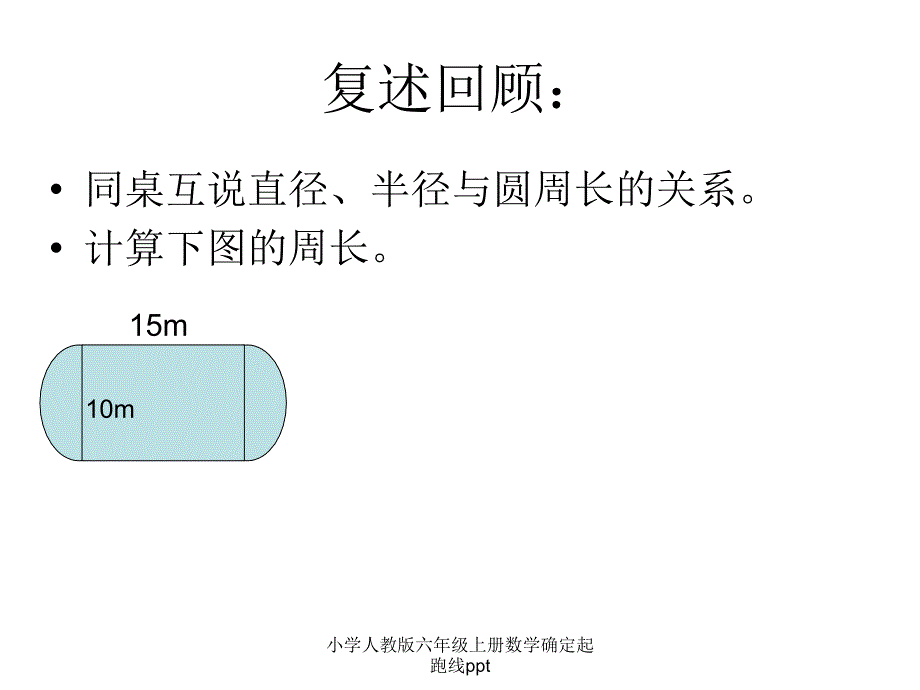 复述回顾：

• 同桌互说直径、半径与圆周长的关系。
• 计算下图的周长。

15m

10m

小学人教版六年级上册数学确定起跑线ppt